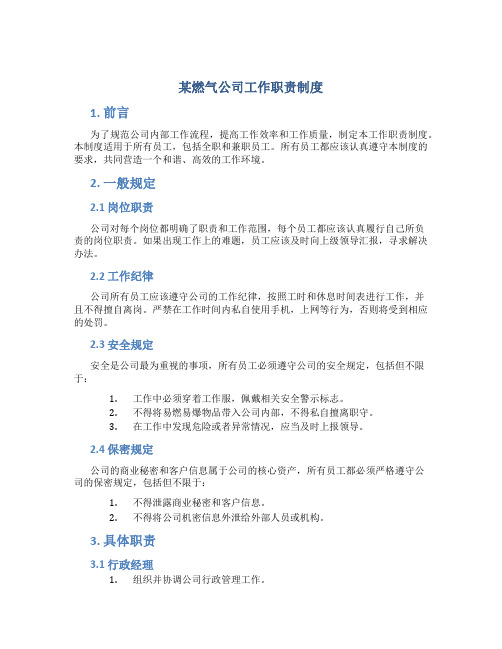 某燃气公司工作职责制度

1. 前言

为了规范公司内部工作流程，提高工作效率和工作质量，制定本工作职责制度。本制度适用于所有员工，包括全职和兼职员工。所有员工都应该认真遵守本制度的要求，共同营造一个和谐、高效的工作环境。

2. 一般规定

2.1 岗位职责

公司对每个岗位都明确了职责和工作范围，每个员工都应该认真履行自己所负责的岗位职责。如果出现工作上的难题，员工应该及时向上级领导汇报，寻求解决办法。

2.2 工作纪律

公司所有员工应该遵守公司的工作纪律，按照工时和休息时间表进行工作，并且不得擅自离岗。严禁在工作时间内私自使用手机，上网等行为，否则将受到相应的处罚。

2.3 安全规定

安全是公司最为重视的事项，所有员工必须遵守公司的安全规定，包括但不限于：

1. 工作中必须穿着工作服，佩戴相关安全警示标志。
2. 不得将易燃易爆物品带入公司内部，不得私自擅离职守。
3. 在工作中发现危险或者异常情况，应当及时上报领导。

2.4 保密规定

公司的商业秘密和客户信息属于公司的核心资产，所有员工都必须严格遵守公司的保密规定，包括但不限于：

1. 不得泄露商业秘密和客户信息。
2. 不得将公司机密信息外泄给外部人员或机构。

3. 具体职责

3.1 行政经理

1. 组织并协调公司行政管理工作。